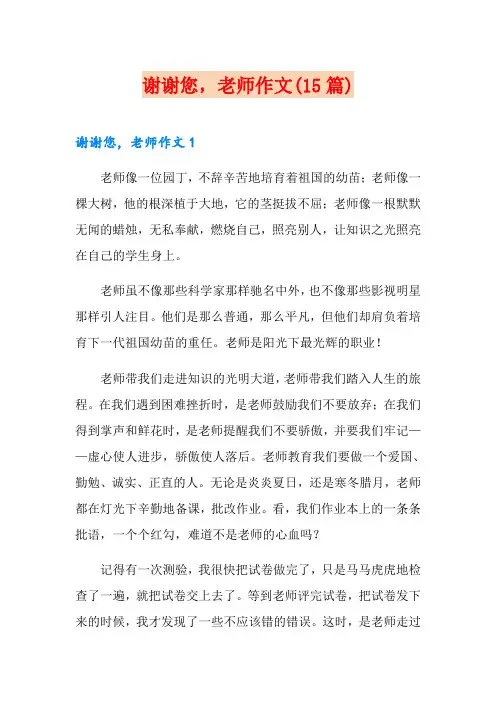 谢谢您，老师作文(15 篇)

谢谢您，老师作文 1

老师像一位园丁，不辞辛苦地培育着祖国的幼苗；老师像一棵大树，他的根深植于大地，它的茎挺拔不屈；老师像一根默默无闻的蜡烛，无私奉献，燃烧自己，照亮别人，让知识之光照亮在自己的学生身上。

老师虽不像那些科学家那样驰名中外，也不像那些影视明星那样引人注目。他们是那么普通，那么平凡，但他们却肩负着培育下一代祖国幼苗的重任。老师是阳光下最光辉的职业！

老师带我们走进知识的光明大道，老师带我们踏入人生的旅程。在我们遇到困难挫折时，是老师鼓励我们不要放弃；在我们得到掌声和鲜花时，是老师提醒我们不要骄傲，并要我们牢记——虚心使人进步，骄傲使人落后。老师教育我们要做一个爱国、勤勉、诚实、正直的人。无论是炎炎夏日，还是寒冬腊月，老师都在灯光下辛勤地备课，批改作业。看，我们作业本上的一条条批语，一个个红勾，难道不是老师的心血吗？

记得有一次测验，我很快把试卷做完了，只是马马虎虎地检查了一遍，就把试卷交上去了。等到老师评完试卷，把试卷发下来的时候，我才发现了一些不应该错的错误。这时，是老师走过